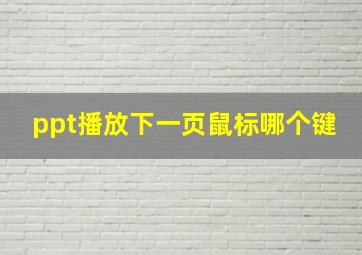 ppt播放下一页鼠标哪个键